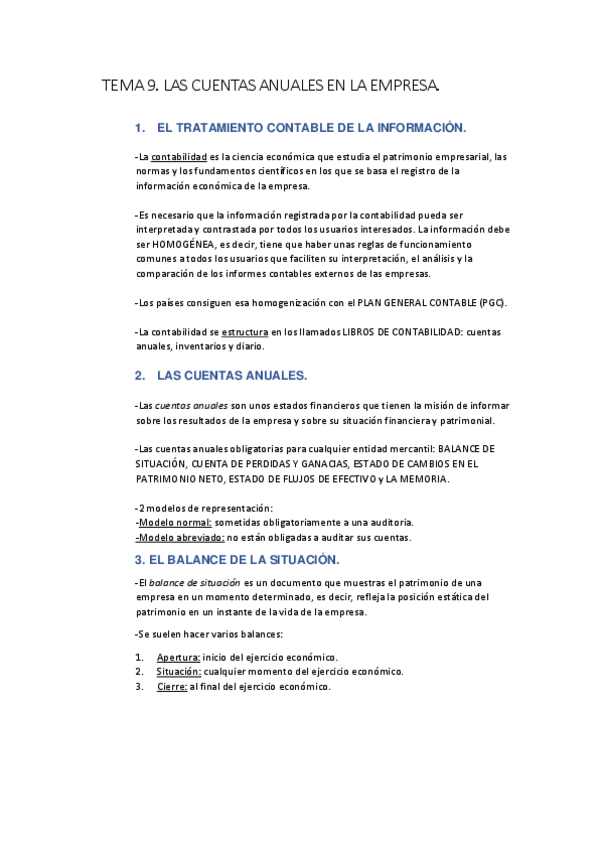 TEMA 9. LAS CUENTAS ANUALES EN LA EMPRESA.

1. EL TRATAMIENTO CONTABLE DE LA INFORMACIÓN.

-La contabilidad es la ciencia económica que estudia el patrimonio empresarial, las normas y los fundamentos científicos en los que se basa el registro de la información económica de la empresa.

-Es necesario que la información registrada por la contabilidad pueda ser interpretada y contrastada por todos los usuarios interesados. La información debe ser HOMOGÉNEA, es decir, tiene que haber unas reglas de funcionamiento comunes a todos los usuarios que faciliten su interpretación, el análisis y la comparación de los informes contables externos de las empresas.

-Los países consiguen esa homogenización con el PLAN GENERAL CONTABLE (PGC).

-La contabilidad se estructura en los llamados LIBROS DE CONTABILIDAD: cuentas anuales, inventarios y diario.

2. LAS CUENTAS ANUALES.

-Las cuentas anuales son unos estados financieros que tienen la misión de informar sobre los resultados de la empresa y sobre su situación financiera y patrimonial.

-Las cuentas anuales obligatorias para cualquier entidad mercantil: BALANCE DE SITUACIÓN, CUENTA DE PERDIDAS Y GANACIAS, ESTADO DE CAMBIOS EN EL PATRIMONIO NETO, ESTADO DE FLUJOS DE EFECTIVO y LA MEMORIA.

-2 modelos de representación:
-Modelo normal: sometidas obligatoriamente a una auditoria.
-Modelo abreviado: no están obligadas a auditar sus cuentas.

3. EL BALANCE DE LA SITUACIÓN.

-El balance de situación es un documento que muestras el patrimonio de una empresa en un momento determinado, es decir, refleja la posición estática del patrimonio en un instante de la vida de la empresa.

-Se suelen hacer varios balances:

1. Apertura: inicio del ejercicio económico.
2. Situación: cualquier momento del ejercicio económico.
3. Cierre: al final del ejercicio económico.